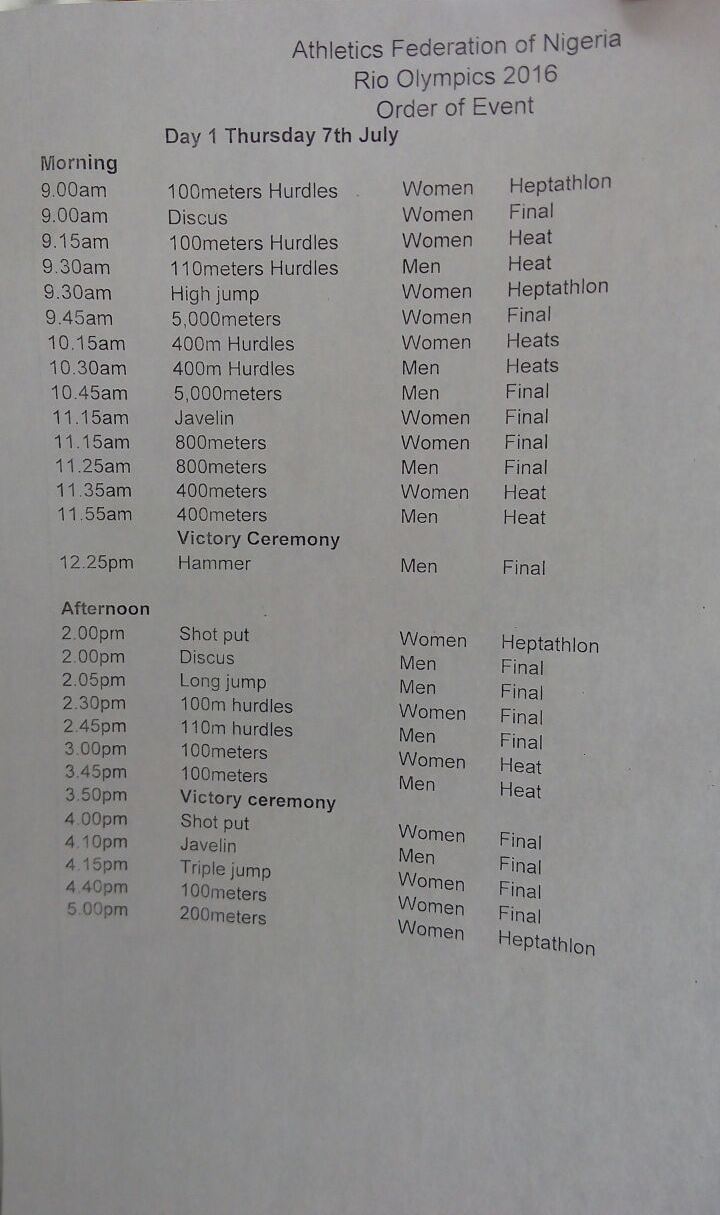 Athletics Federation of Nigeria
Rio Olympics 2016
Order of Event

Day 1 Thursday 7th July

Morning

| | | | |
|---|---|---|---|
| 9.00am | 100meters Hurdles | Women | Heptathlon |
| 9.00am | Discus | Women | Final |
| 9.15am | 100meters Hurdles | Women | Heat |
| 9.30am | 110meters Hurdles | Men | Heat |
| 9.30am | High jump | Women | Heptathlon |
| 9.45am | 5,000meters | Women | Final |
| 10.15am | 400m Hurdles | Women | Heats |
| 10.30am | 400m Hurdles | Men | Heats |
| 10.45am | 5,000meters | Men | Final |
| 11.15am | Javelin | Women | Final |
| 11.15am | 800meters | Women | Final |
| 11.25am | 800meters | Men | Final |
| 11.35am | 400meters | Women | Heat |
| 11.55am | 400meters | Men | Heat |
| | Victory Ceremony | | |
| 12.25pm | Hammer | Men | Final |

Afternoon

| | | | |
|---|---|---|---|
| 2.00pm | Shot put | Women | Heptathlon |
| 2.00pm | Discus | Men | Final |
| 2.05pm | Long jump | Men | Final |
| 2.30pm | 100m hurdles | Women | Final |
| 2.45pm | 110m hurdles | Men | Final |
| 3.00pm | 100meters | Women | Heat |
| 3.45pm | 100meters | Men | Heat |
| 3.50pm | Victory ceremony | | |
| 4.00pm | Shot put | Women | Final |
| 4.10pm | Javelin | Men | Final |
| 4.15pm | Triple jump | Women | Final |
| 4.40pm | 100meters | Women | Final |
| 5.00pm | 200meters | Women | Heptathlon |